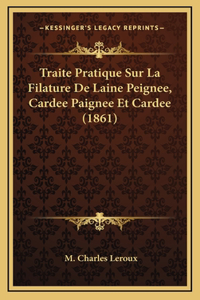 —KESSINGER'S LEGACY REPRINTS—

Traite Pratique Sur La Filature De Laine Peignee, Cardee Paignee Et Cardee (1861)

M. Charles Leroux